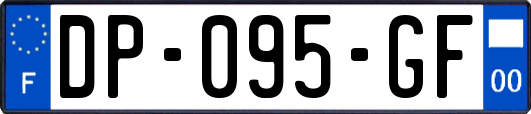 F
DP-095-GF
00